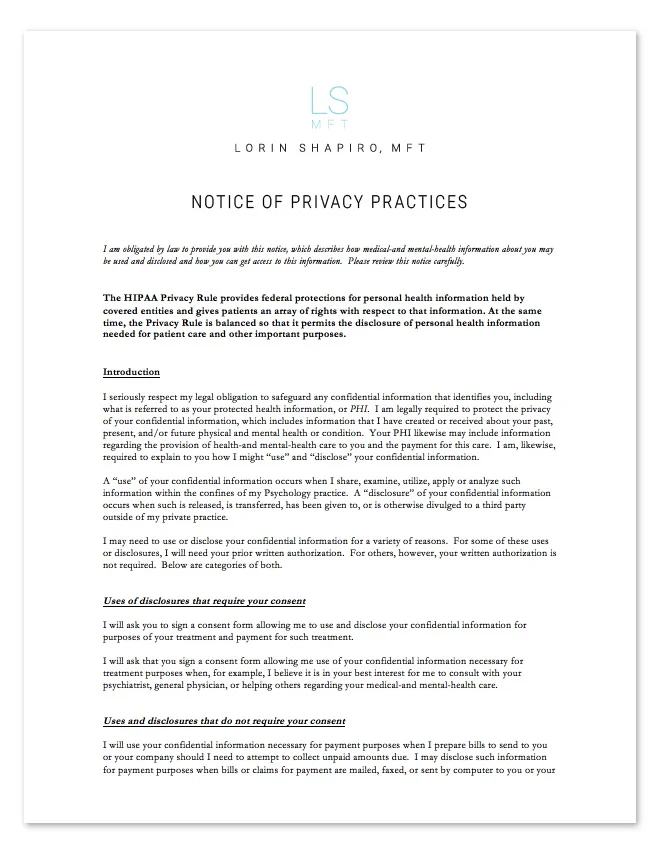 LS
MFT

LORIN SHAPIRO, MFT

NOTICE OF PRIVACY PRACTICES

I am obligated by law to provide you with this notice, which describes how medical-and mental-health information about you may be used and disclosed and how you can get access to this information. Please review this notice carefully.

The HIPAA Privacy Rule provides federal protections for personal health information held by covered entities and gives patients an array of rights with respect to that information. At the same time, the Privacy Rule is balanced so that it permits the disclosure of personal health information needed for patient care and other important purposes.

Introduction

I seriously respect my legal obligation to safeguard any confidential information that identifies you, including what is referred to as your protected health information, or PHI. I am legally required to protect the privacy of your confidential information, which includes information that I have created or received about your past, present, and/or future physical and mental health or condition. Your PHI likewise may include information regarding the provision of health-and mental-health care to you and the payment for this care. I am, likewise, required to explain to you how I might "use" and "disclose" your confidential information.

A "use" of your confidential information occurs when I share, examine, utilize, apply or analyze such information within the confines of my Psychology practice. A "disclosure" of your confidential information occurs when such is released, is transferred, has been given to, or is otherwise divulged to a third party outside of my private practice.

I may need to use or disclose your confidential information for a variety of reasons. For some of these uses or disclosures, I will need your prior written authorization. For others, however, your written authorization is not required. Below are categories of both.

Uses of disclosures that require your consent

I will ask you to sign a consent form allowing me to use and disclose your confidential information for purposes of your treatment and payment for such treatment.

I will ask that you sign a consent form allowing me use of your confidential information necessary for treatment purposes when, for example, I believe it is in your best interest for me to consult with your psychiatrist, general physician, or helping others regarding your medical-and mental-health care.

Uses and disclosures that do not require your consent

I will use your confidential information necessary for payment purposes when I prepare bills to send to you or your company should I need to attempt to collect unpaid amounts due. I may disclose such information for payment purposes when bills or claims for payment are mailed, faxed, or sent by computer to you or your